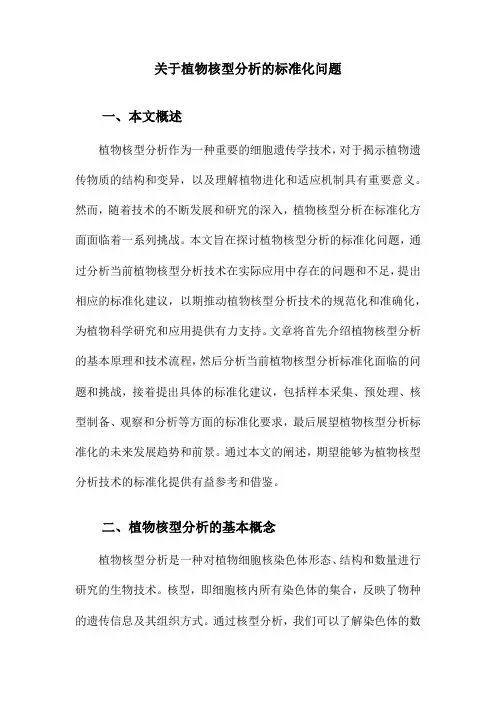 关于植物核型分析的标准化问题

一、本文概述

植物核型分析作为一种重要的细胞遗传学技术，对于揭示植物遗传物质的结构和变异，以及理解植物进化和适应机制具有重要意义。然而，随着技术的不断发展和研究的深入，植物核型分析在标准化方面面临着一系列挑战。本文旨在探讨植物核型分析的标准化问题，通过分析当前植物核型分析技术在实际应用中存在的问题和不足，提出相应的标准化建议，以期推动植物核型分析技术的规范化和准确化，为植物科学研究和应用提供有力支持。文章将首先介绍植物核型分析的基本原理和技术流程，然后分析当前植物核型分析标准化面临的问题和挑战，接着提出具体的标准化建议，包括样本采集、预处理、核型制备、观察和分析等方面的标准化要求，最后展望植物核型分析标准化的未来发展趋势和前景。通过本文的阐述，期望能够为植物核型分析技术的标准化提供有益参考和借鉴。

二、植物核型分析的基本概念

植物核型分析是一种对植物细胞核染色体形态、结构和数量进行研究的生物技术。核型，即细胞核内所有染色体的集合，反映了物种的遗传信息及其组织方式。通过核型分析，我们可以了解染色体的数